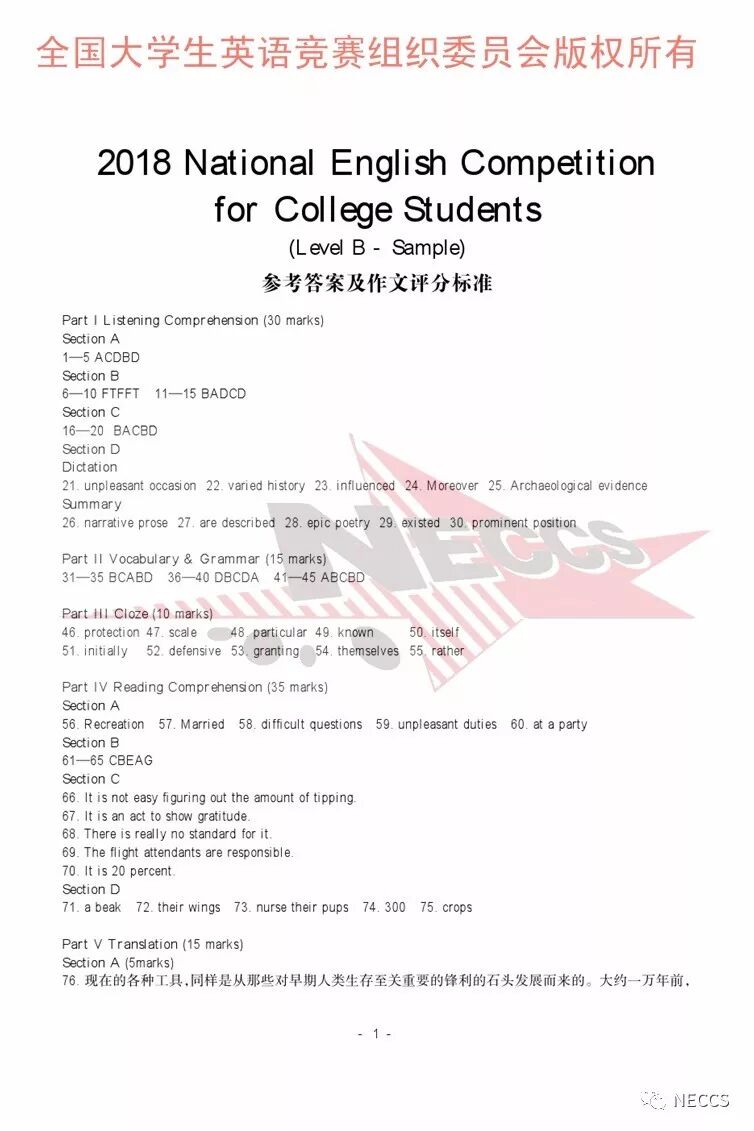 全国大学生英语竞赛组织委员会版权所有

2018 National English Competition for College Students
(Level B - Sample)
参考答案及作文评分标准

Part I Listening Comprehension (30 marks)
Section A
1—5 ACDBD
Section B
6—10 FTFFT 11—15 BADCD
Section C
16—20 BACBD
Section D
Dictation
21. unpleasant occasion 22. varied history 23. influenced 24. Moreover 25. Archaeological evidence
Summary
26. narrative prose 27. are described 28. epic poetry 29. existed 30. prominent position

Part II Vocabulary & Grammar (15 marks)
31—35 BCABD 36—40 DBCDA 41—45 ABCBD

Part III Cloze (10 marks)
46. protection 47. scale 48. particular 49. known 50. itself
51. initially 52. defensive 53. granting 54. themselves 55. rather

Part IV Reading Comprehension (35 marks)
Section A
56. Recreation 57. Married 58. difficult questions 59. unpleasant duties 60. at a party
Section B
61—65 CBEAG
Section C
66. It is not easy figuring out the amount of tipping.
67. It is an act to show gratitude.
68. There is really no standard for it.
69. The flight attendants are responsible.
70. It is 20 percent.
Section D
71. a beak 72. their wings 73. nurse their pups 74. 300 75. crops

Part V Translation (15 marks)
Section A (5marks)
76. 现在的各种工具，同样是从那些对早期人类生存至关重要的锋利的石头发展而来的。大约一万年前，

- 1 -

NECCS

NECCS